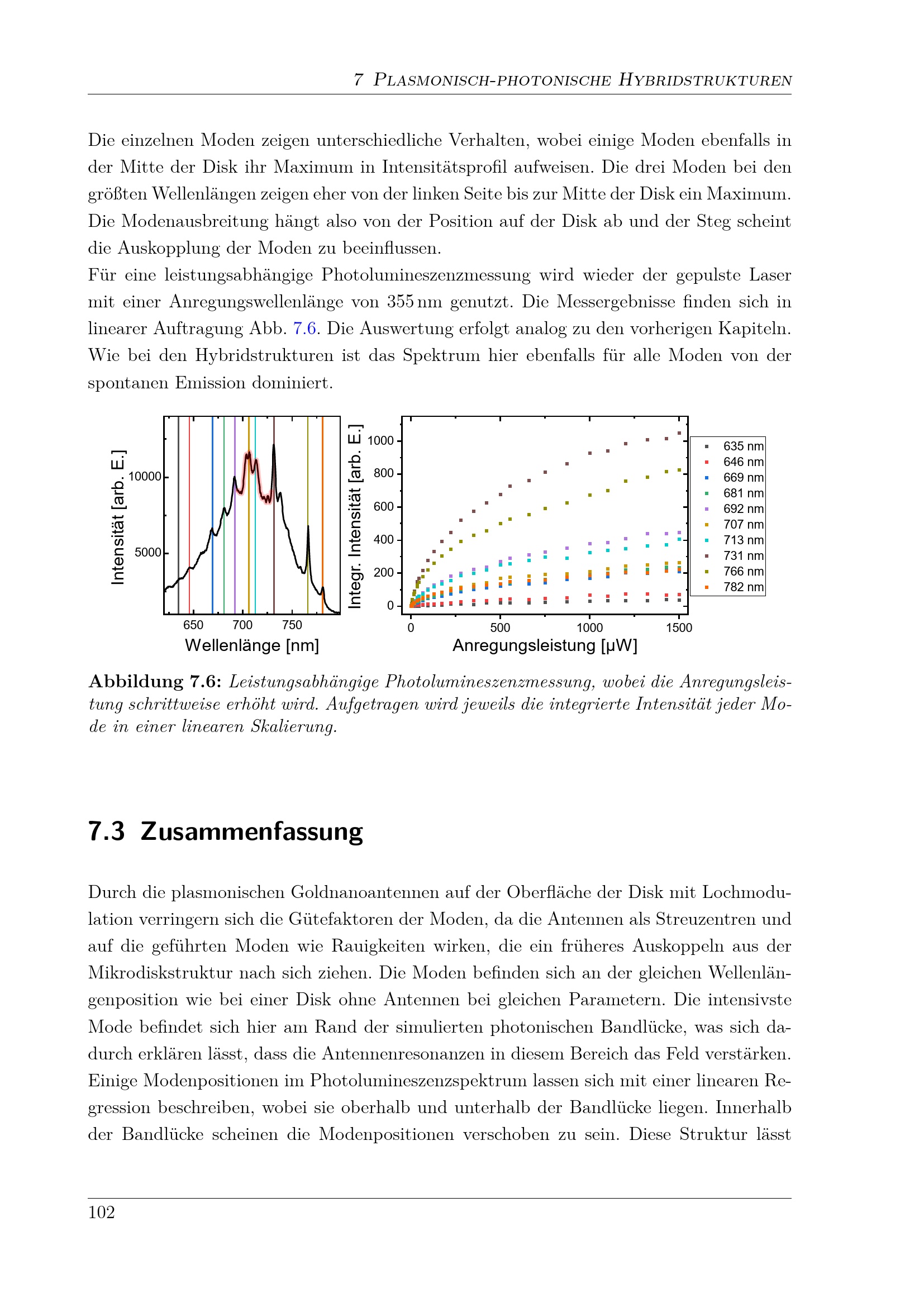 7 Plasmonisch-photonische Hybridstrukturen

Die einzelnen Moden zeigen unterschiedliche Verhalten, wobei einige Moden ebenfalls in der Mitte der Disk ihr Maximum in Intensitätsprofil aufweisen. Die drei Moden bei den größten Wellenlängen zeigen eher von der linken Seite bis zur Mitte der Disk ein Maximum. Die Modenausbreitung hängt also von der Position auf der Disk ab und der Steg scheint die Auskopplung der Moden zu beeinflussen.
Für eine leistungsabhängige Photolumineszenzmessung wird wieder der gepulste Laser mit einer Anregungswellenlänge von 355 nm genutzt. Die Messergebnisse finden sich in linearer Auftragung Abb. 7.6. Die Auswertung erfolgt analog zu den vorherigen Kapiteln. Wie bei den Hybridstrukturen ist das Spektrum hier ebenfalls für alle Moden von der spontanen Emission dominiert.

Intensität [arb. E.]
10000
5000
650
700
750
Wellenlänge [nm]

Integr. Intensität [arb. E.]
1000
800
600
400
200
0
0
500
1000
1500
Anregungsleistung [µW]

635 nm
646 nm
669 nm
681 nm
692 nm
707 nm
713 nm
731 nm
766 nm
782 nm

Abbildung 7.6: Leistungsabhängige Photolumineszenzmessung, wobei die Anregungsleistung schrittweise erhöht wird. Aufgetragen wird jeweils die integrierte Intensität jeder Mode in einer linearen Skalierung.

7.3 Zusammenfassung

Durch die plasmonischen Goldnanoantennen auf der Oberfläche der Disk mit Lochmodulation verringern sich die Gütefaktoren der Moden, da die Antennen als Streuzentren und auf die geführten Moden wie Rauigkeiten wirken, die ein früheres Auskoppeln aus der Mikrodiskstruktur nach sich ziehen. Die Moden befinden sich an der gleichen Wellenlängenposition wie bei einer Disk ohne Antennen bei gleichen Parametern. Die intensivste Mode befindet sich hier am Rand der simulierten photonischen Bandlücke, was sich dadurch erklären lässt, dass die Antennenresonanzen in diesem Bereich das Feld verstärken. Einige Modenpositionen im Photolumineszenzspektrum lassen sich mit einer linearen Regression beschreiben, wobei sie oberhalb und unterhalb der Bandlücke liegen. Innerhalb der Bandlücke scheinen die Modenpositionen verschoben zu sein. Diese Struktur lässt

102